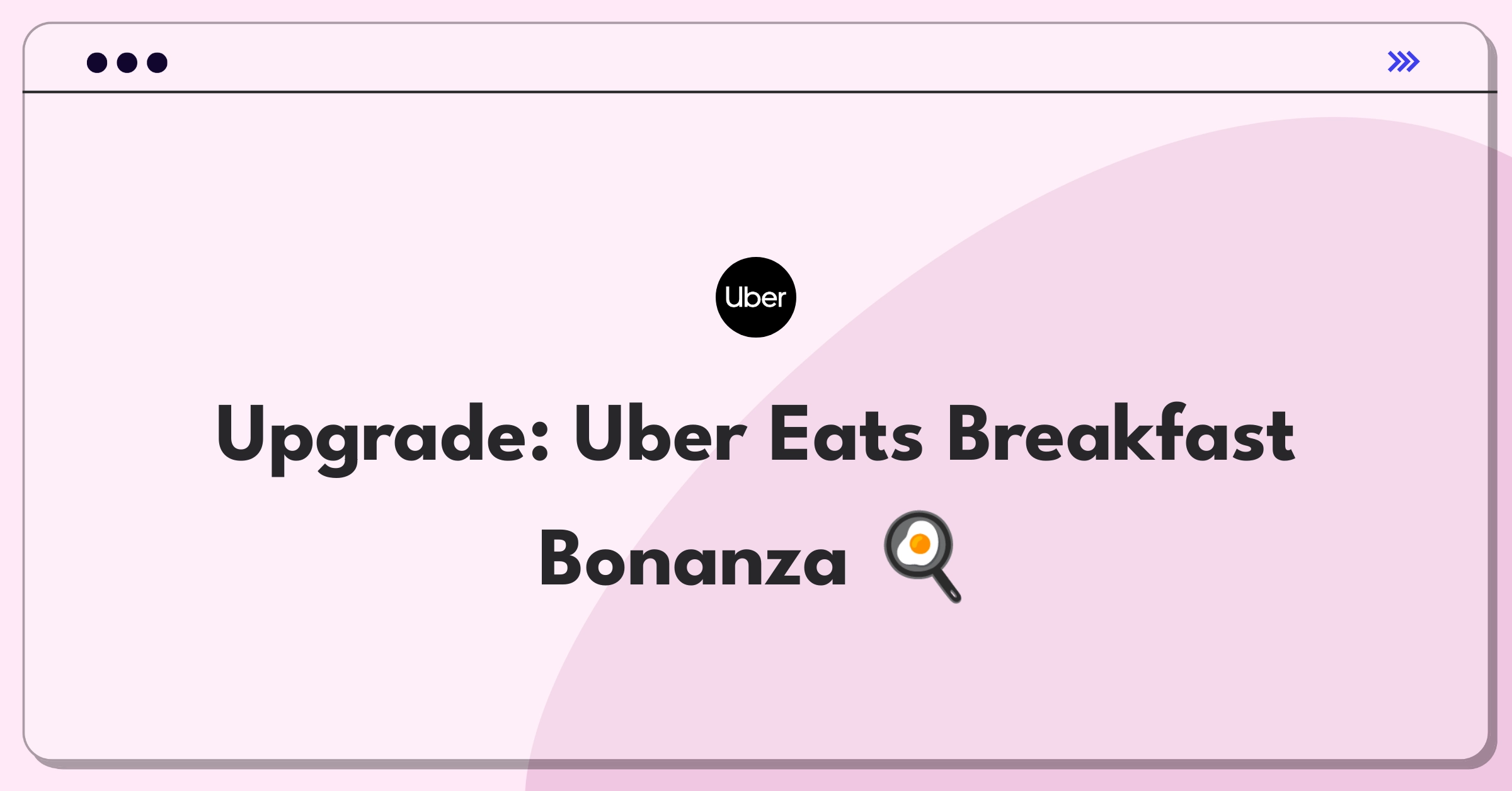 Uber

Upgrade: Uber Eats Breakfast Bonanza 🍳